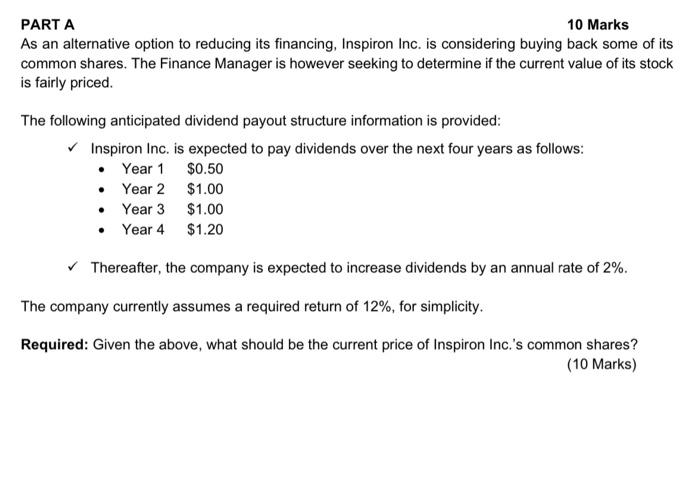 PART A 10 Marks

As an alternative option to reducing its financing, Inspiron Inc. is considering buying back some of its common shares. The Finance Manager is however seeking to determine if the current value of its stock is fairly priced.

The following anticipated dividend payout structure information is provided:

✓ Inspiron Inc. is expected to pay dividends over the next four years as follows:
• Year 1 \$0.50
• Year 2 \$1.00
• Year 3 \$1.00
• Year 4 \$1.20

✓ Thereafter, the company is expected to increase dividends by an annual rate of 2%.

The company currently assumes a required return of 12%, for simplicity.

**Required:** Given the above, what should be the current price of Inspiron Inc.'s common shares?
(10 Marks)